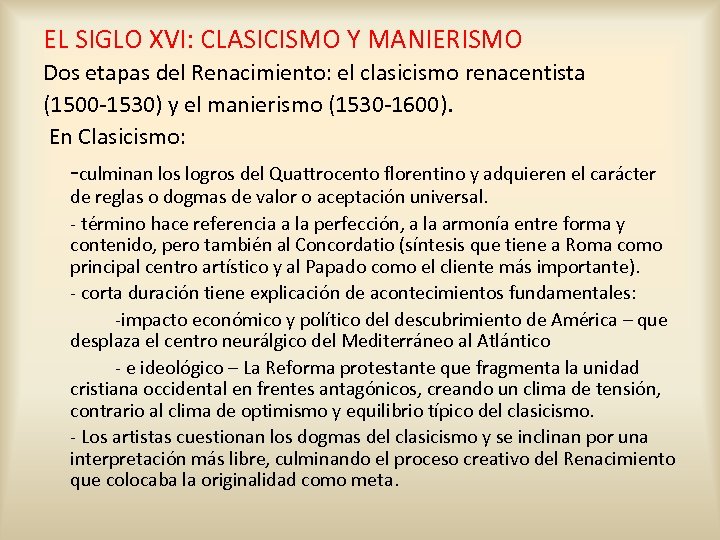 EL SIGLO XVI: CLASICISMO Y MANIERISMO

Dos etapas del Renacimiento: el clasicismo renacentista (1500-1530) y el manierismo (1530-1600).

En Clasicismo:

-culminan los logros del Quattrocento florentino y adquieren el carácter de reglas o dogmas de valor o aceptación universal.

- término hace referencia a la perfección, a la armonía entre forma y contenido, pero también al Concordatio (síntesis que tiene a Roma como principal centro artístico y al Papado como el cliente más importante).

- corta duración tiene explicación de acontecimientos fundamentales:

-impacto económico y político del descubrimiento de América – que desplaza el centro neurálgico del Mediterráneo al Atlántico

- e ideológico – La Reforma protestante que fragmenta la unidad cristiana occidental en frentes antagónicos, creando un clima de tensión, contrario al clima de optimismo y equilibrio típico del clasicismo.

- Los artistas cuestionan los dogmas del clasicismo y se inclinan por una interpretación más libre, culminando el proceso creativo del Renacimiento que colocaba la originalidad como meta.